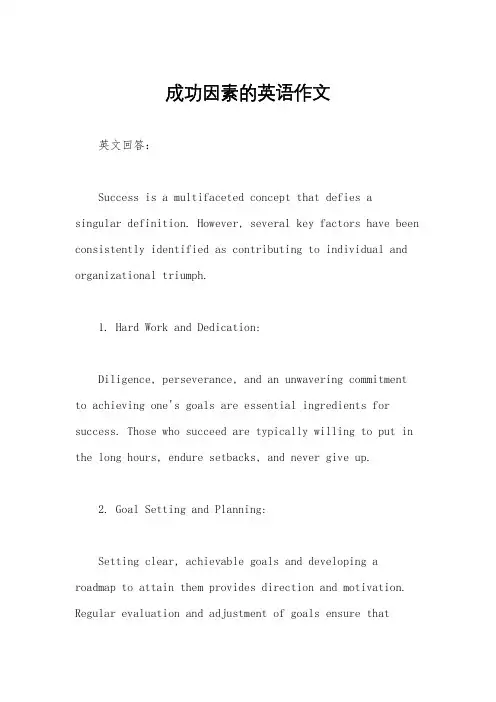 成功因素的英语作文

英文回答：

Success is a multifaceted concept that defies a singular definition. However, several key factors have been consistently identified as contributing to individual and organizational triumph.

1. Hard Work and Dedication:

Diligence, perseverance, and an unwavering commitment to achieving one's goals are essential ingredients for success. Those who succeed are typically willing to put in the long hours, endure setbacks, and never give up.

2. Goal Setting and Planning:

Setting clear, achievable goals and developing a roadmap to attain them provides direction and motivation. Regular evaluation and adjustment of goals ensure that